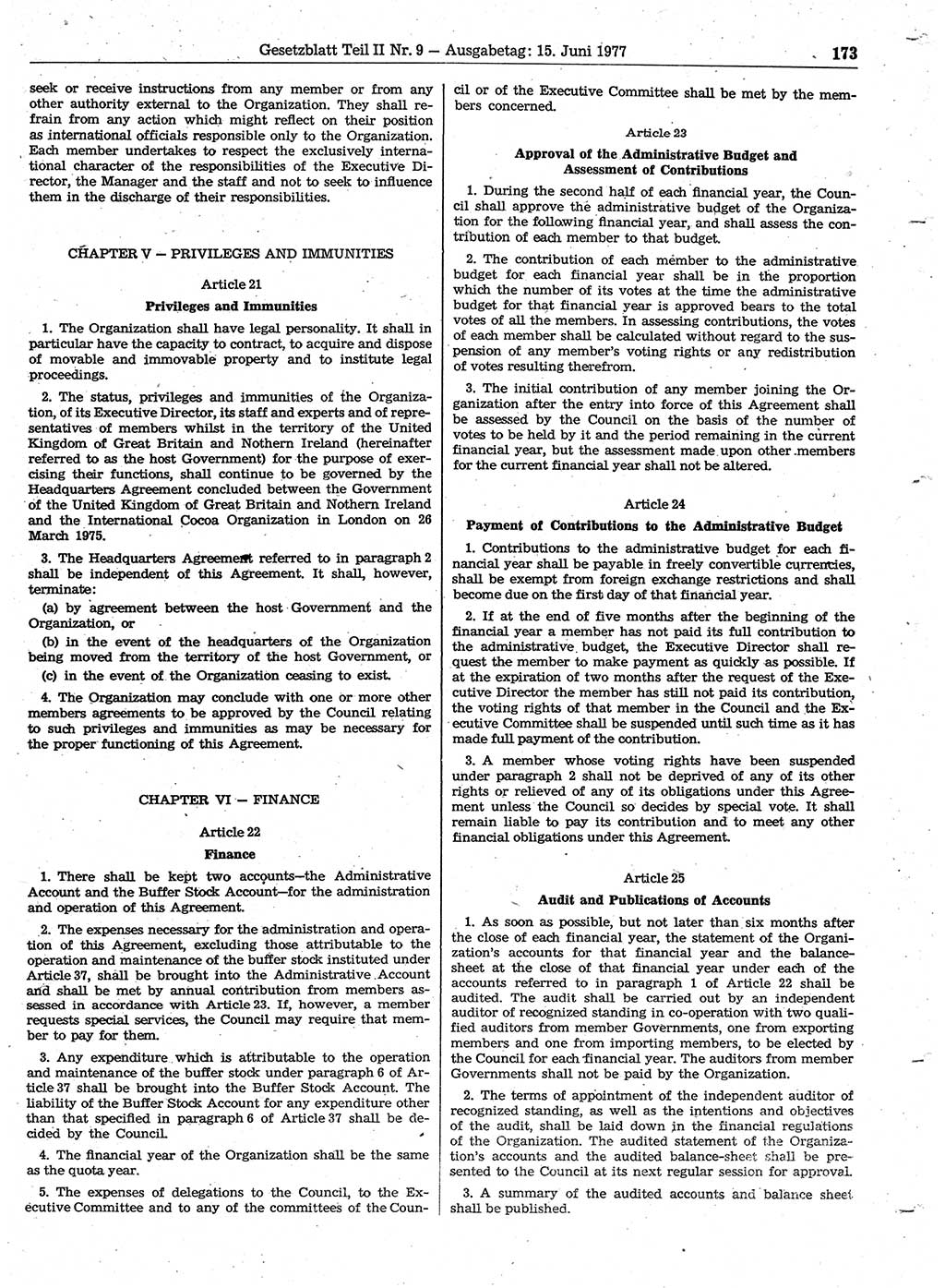 Gesetzblatt Teil II Nr. 9 — Ausgabetag: 15. Juni 1977 173

seek or receive instructions from any member or from any other authority external to the Organization. They shall refrain from any action which might reflect on their position as international officials responsible only to the Organization. Each member undertakes to respect the exclusively international character of the responsibilities of the Executive Director, the Manager and the staff and not to seek to influence them in the discharge of their responsibilities.

CHAPTER V — PRIVILEGES AND IMMUNITIES

Article 21

Privileges and Immunities

1. The Organization shall have legal personality. It shall in particular have the capacity to contract, to acquire and dispose of movable and immovable property and to institute legal proceedings.

2. The status, privileges and immunities of the Organization, of its Executive Director, its staff and experts and of representatives of members whilst in the territory of the United Kingdom of Great Britain and Nothern Ireland (hereinafter referred to as the host Government) for the purpose of exercising their functions, shall continue to be governed by the Headquarters Agreement concluded between the Government of the United Kingdom of Great Britain and Nothern Ireland and the International Cocoa Organization in London on 26 March 1975.

3. The Headquarters Agreement referred to in paragraph 2 shall be independent of this Agreement. It shall, however, terminate:

(a) by agreement between the host Government and the Organization, or

(b) in the event of the headquarters of the Organization being moved from the territory of the host Government, or

(c) in the event of the Organization ceasing to exist.

4. The Organization may conclude with one or more other members agreements to be approved by the Council relating to such privileges and immunities as may be necessary for the proper functioning of this Agreement.

CHAPTER VI — FINANCE

Article 22

Finance

1. There shall be kept two accounts—the Administrative Account and the Buffer Stock Account—for the administration and operation of this Agreement.

2. The expenses necessary for the administration and operation of this Agreement, excluding those attributable to the operation and maintenance of the buffer stock instituted under Article 37, shall be brought into the Administrative Account and shall be met by annual contribution from members assessed in accordance with Article 23. If, however, a member requests special services, the Council may require that member to pay for them.

3. Any expenditure which is attributable to the operation and maintenance of the buffer stock under paragraph 6 of Article 37 shall be brought into the Buffer Stock Account. The liability of the Buffer Stock Account for any expenditure other than that specified in paragraph 6 of Article 37 shall be decided by the Council.

4. The financial year of the Organization shall be the same as the quota year.

5. The expenses of delegations to the Council, to the Executive Committee and to any of the committees of the Council or of the Executive Committee shall be met by the members concerned.

Article 23

Approval of the Administrative Budget and Assessment of Contributions

1. During the second half of each financial year, the Council shall approve the administrative budget of the Organization for the following financial year, and shall assess the contribution of each member to that budget.

2. The contribution of each member to the administrative budget for each financial year shall be in the proportion which the number of its votes at the time the administrative budget for that financial year is approved bears to the total votes of all the members. In assessing contributions, the votes of each member shall be calculated without regard to the suspension of any member's voting rights or any redistribution of votes resulting therefrom.

3. The initial contribution of any member joining the Organization after the entry into force of this Agreement shall be assessed by the Council on the basis of the number of votes to be held by it and the period remaining in the current financial year, but the assessment made upon other members for the current financial year shall not be altered.

Article 24

Payment of Contributions to the Administrative Budget

1. Contributions to the administrative budget for each financial year shall be payable in freely convertible currencies, shall be exempt from foreign exchange restrictions and shall become due on the first day of that financial year.

2. If at the end of five months after the beginning of the financial year a member has not paid its full contribution to the administrative budget, the Executive Director shall request the member to make payment as quickly as possible. If at the expiration of two months after the request of the Executive Director the member has still not paid its contribution, the voting rights of that member in the Council and the Executive Committee shall be suspended until such time as it has made full payment of the contribution.

3. A member whose voting rights have been suspended under paragraph 2 shall not be deprived of any of its other rights or relieved of any of its obligations under this Agreement unless the Council so decides by special vote. It shall remain liable to pay its contribution and to meet any other financial obligations under this Agreement.

Article 25

Audit and Publications of Accounts

1. As soon as possible, but not later than six months after the close of each financial year, the statement of the Organization's accounts for that financial year and the balance-sheet at the close of that financial year under each of the accounts referred to in paragraph 1 of Article 22 shall be audited. The audit shall be carried out by an independent auditor of recognized standing in co-operation with two qualified auditors from member Governments, one from exporting members and one from importing members, to be elected by the Council for each financial year. The auditors from member Governments shall not be paid by the Organization.

2. The terms of appointment of the independent auditor of recognized standing, as well as the intentions and objectives of the audit, shall be laid down in the financial regulations of the Organization. The audited statement of the Organization's accounts and the audited balance-sheet shall be presented to the Council at its next regular session for approval.

3. A summary of the audited accounts and balance sheet shall be published.